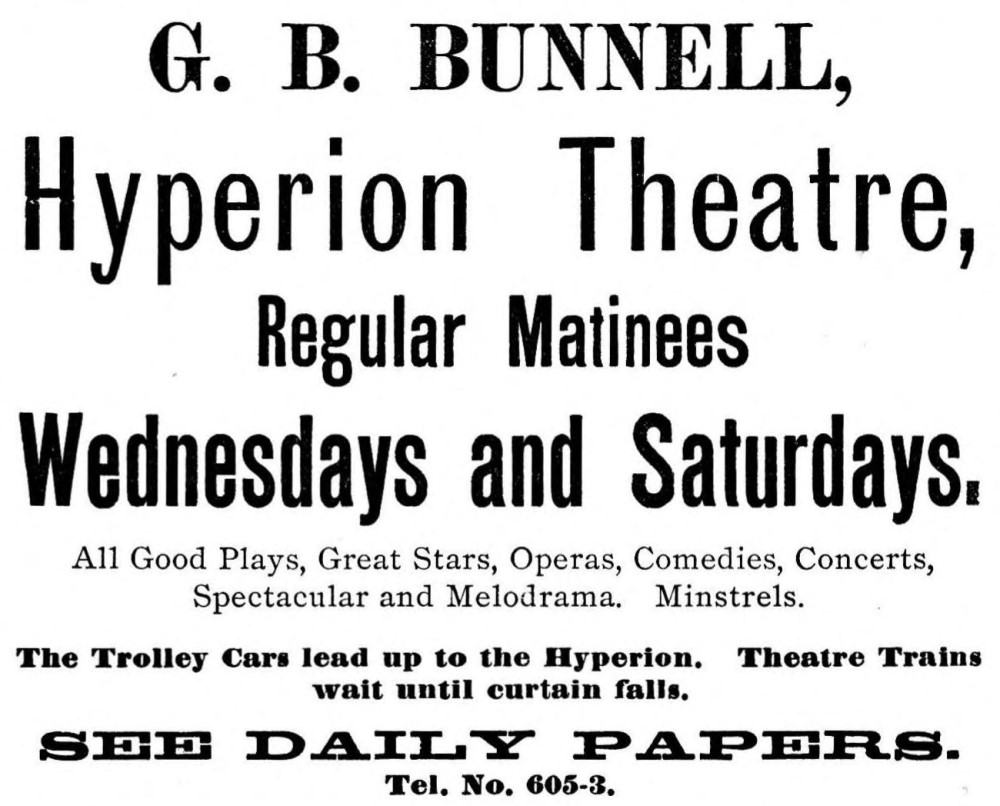 G. B. BUNNELL,

Hyperion Theatre,

Regular Matinees

Wednesdays and Saturdays.

All Good Plays, Great Stars, Operas, Comedies, Concerts, Spectacular and Melodrama. Minstrels.

The Trolley Cars lead up to the Hyperion. Theatre Trains wait until curtain falls.

SEE DAILY PAPERS.

Tel. No. 605-3.